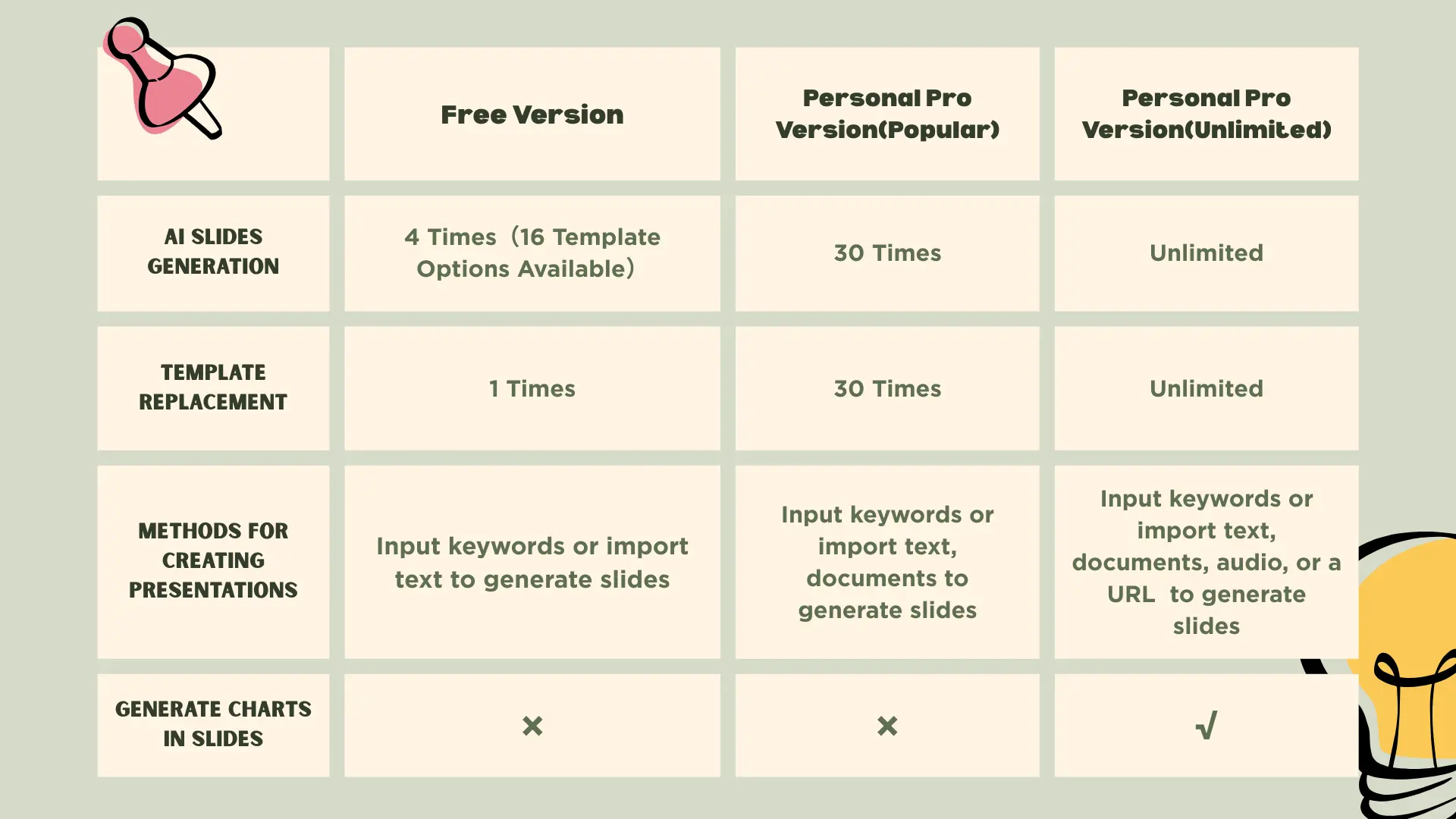 |  | Free Version | Personal Pro Version(Popular) | Personal Pro Version(Unlimited) |
|---|---|---|---|
| AI SLIDES GENERATION | 4 Times（16 Template Options Available） | 30 Times | Unlimited |
| TEMPLATE REPLACEMENT | 1 Times | 30 Times | Unlimited |
| METHODS FOR CREATING PRESENTATIONS | Input keywords or import text to generate slides | Input keywords or import text, documents to generate slides | Input keywords or import text, documents, audio, or a URL to generate slides |
| GENERATE CHARTS IN SLIDES | × | × | √ |